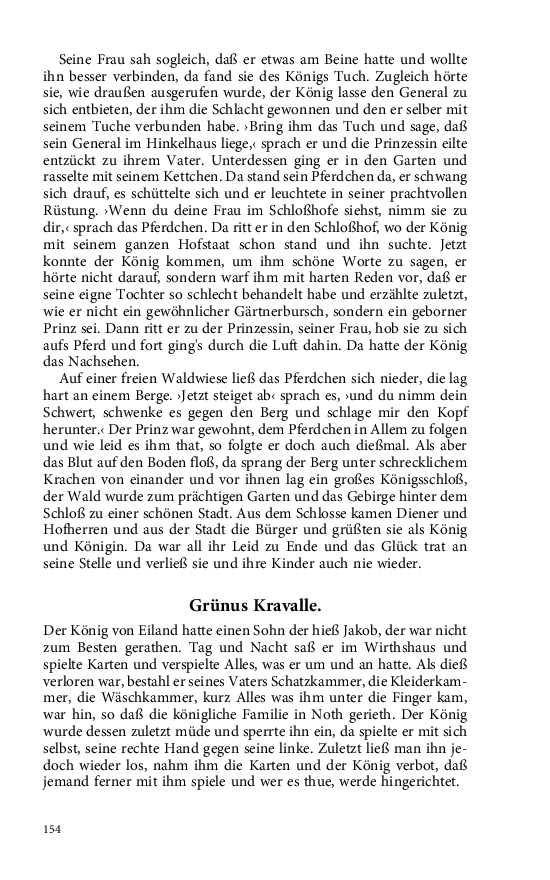 Seine Frau sah sogleich, daß er etwas am Beine hatte und wollte ihn besser verbinden, da fand sie des Königs Tuch. Zugleich hörte sie, wie draußen ausgerufen wurde, der König lasse den General zu sich entbieten, der ihm die Schlacht gewonnen und den er selber mit seinem Tuche verbunden habe. ›Bring ihm das Tuch und sage, daß sein General im Hinkelhaus liege,‹ sprach er und die Prinzessin eilte entzückt zu ihrem Vater. Unterdessen ging er in den Garten und rasselte mit seinem Kettchen. Da stand sein Pferdchen da, er schwang sich drauf, es schüttelte sich und er leuchtete in seiner prachtvollen Rüstung. ›Wenn du deine Frau im Schloßhofe siehst, nimm sie zu dir,‹ sprach das Pferdchen. Da ritt er in den Schloßhof, wo der König mit seinem ganzen Hofstaat schon stand und ihn suchte. Jetzt konnte der König kommen, um ihm schöne Worte zu sagen, er hörte nicht darauf, sondern warf ihm mit harten Reden vor, daß er seine eigne Tochter so schlecht behandelt habe und erzählte zuletzt, wie er nicht ein gewöhnlicher Gärtnerbursch, sondern ein geborner Prinz sei. Dann ritt er zu der Prinzessin, seiner Frau, hob sie zu sich aufs Pferd und fort ging's durch die Luft dahin. Da hatte der König das Nachsehen.

Auf einer freien Waldwiese ließ das Pferdchen sich nieder, die lag hart an einem Berge. ›Jetzt steiget ab‹ sprach es, ›und du nimm dein Schwert, schwenke es gegen den Berg und schlage mir den Kopf herunter.‹ Der Prinz war gewohnt, dem Pferdchen in Allem zu folgen und wie leid es ihm that, so folgte er doch auch dießmal. Als aber das Blut auf den Boden floß, da sprang der Berg unter schrecklichem Krachen von einander und vor ihnen lag ein großes Königsschloß, der Wald wurde zum prächtigen Garten und das Gebirge hinter dem Schloß zu einer schönen Stadt. Aus dem Schlosse kamen Diener und Hofherren und aus der Stadt die Bürger und grüßten sie als König und Königin. Da war all ihr Leid zu Ende und das Glück trat an seine Stelle und verließ sie und ihre Kinder auch nie wieder.

Grünus Kravalle.

Der König von Eiland hatte einen Sohn der hieß Jakob, der war nicht zum Besten gerathen. Tag und Nacht saß er im Wirthshaus und spielte Karten und verspielte Alles, was er um und an hatte. Als dieß verloren war, bestahl er seines Vaters Schatzkammer, die Kleiderkammer, die Wäschkammer, kurz Alles was ihm unter die Finger kam, war hin, so daß die königliche Familie in Noth gerieth. Der König wurde dessen zuletzt müde und sperrte ihn ein, da spielte er mit sich selbst, seine rechte Hand gegen seine linke. Zuletzt ließ man ihn jedoch wieder los, nahm ihm die Karten und der König verbot, daß jemand ferner mit ihm spiele und wer es thue, werde hingerichtet.

154